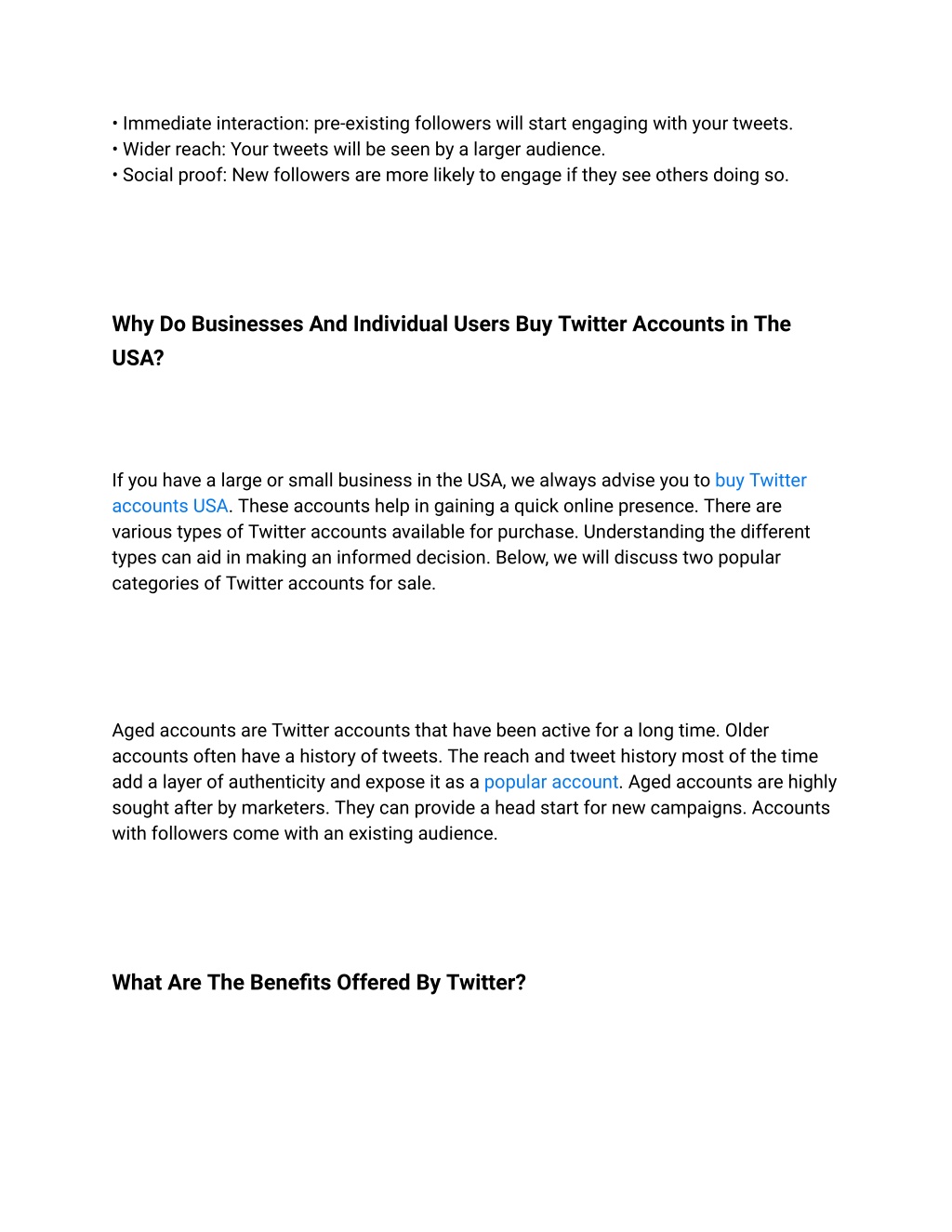 • Immediate interaction: pre-existing followers will start engaging with your tweets.
• Wider reach: Your tweets will be seen by a larger audience.
• Social proof: New followers are more likely to engage if they see others doing so.

Why Do Businesses And Individual Users Buy Twitter Accounts in The USA?

If you have a large or small business in the USA, we always advise you to buy Twitter accounts USA. These accounts help in gaining a quick online presence. There are various types of Twitter accounts available for purchase. Understanding the different types can aid in making an informed decision. Below, we will discuss two popular categories of Twitter accounts for sale.

Aged accounts are Twitter accounts that have been active for a long time. Older accounts often have a history of tweets. The reach and tweet history most of the time add a layer of authenticity and expose it as a popular account. Aged accounts are highly sought after by marketers. They can provide a head start for new campaigns. Accounts with followers come with an existing audience.

What Are The Benefits Offered By Twitter?